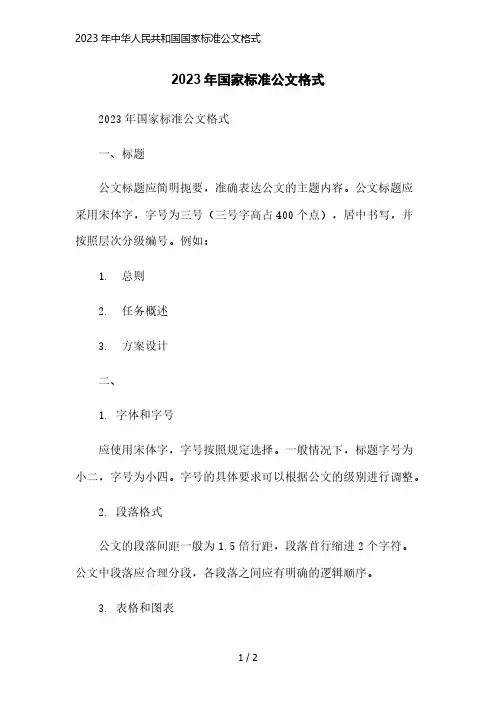 2023年中华人民共和国国家标准公文格式

2023年国家标准公文格式

2023年国家标准公文格式

一、标题

公文标题应简明扼要，准确表达公文的主题内容。公文标题应采用宋体字，字号为三号（三号字高占400个点），居中书写，并按照层次分级编号。例如：

1. 总则

2. 任务概述

3. 方案设计

二、

1. 字体和字号

应使用宋体字，字号按照规定选择。一般情况下，标题字号为小二，字号为小四。字号的具体要求可以根据公文的级别进行调整。

2. 段落格式

公文的段落间距一般为1.5倍行距，段落首行缩进2个字符。公文中段落应合理分段，各段落之间应有明确的逻辑顺序。

3. 表格和图表

1 / 2